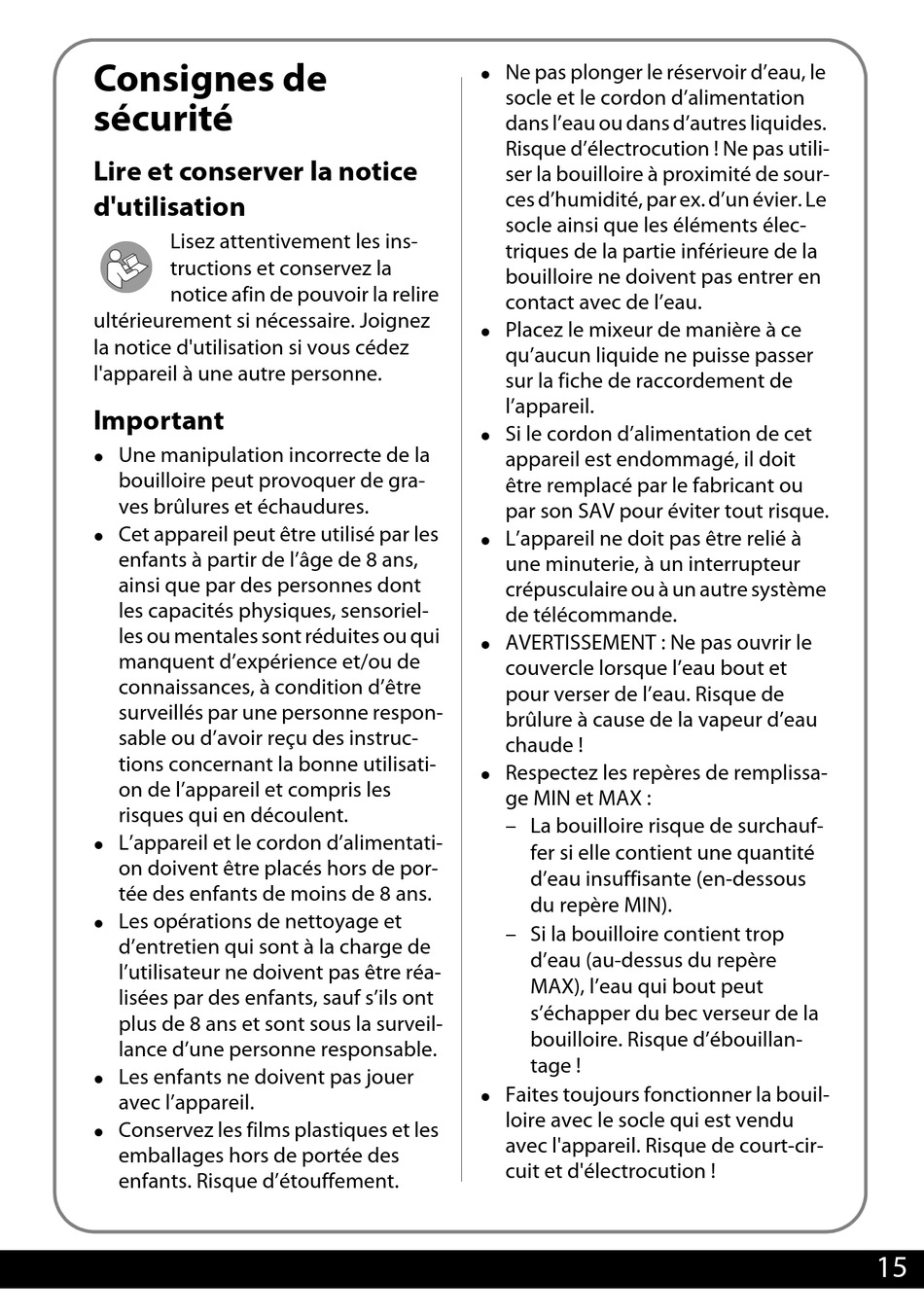 Consignes de sécurité

Lire et conserver la notice d'utilisation

Lisez attentivement les instructions et conservez la notice afin de pouvoir la relire ultérieurement si nécessaire. Joignez la notice d'utilisation si vous cédez l'appareil à une autre personne.

Important

• Une manipulation incorrecte de la bouilloire peut provoquer de graves brûlures et échaudures.
• Cet appareil peut être utilisé par les enfants à partir de l'âge de 8 ans, ainsi que par des personnes dont les capacités physiques, sensorielles ou mentales sont réduites ou qui manquent d'expérience et/ou de connaissances, à condition d'être surveillés par une personne responsable ou d'avoir reçu des instructions concernant la bonne utilisation de l'appareil et compris les risques qui en découlent.
• L'appareil et le cordon d'alimentation doivent être placés hors de portée des enfants de moins de 8 ans.
• Les opérations de nettoyage et d'entretien qui sont à la charge de l'utilisateur ne doivent pas être réalisées par des enfants, sauf s'ils ont plus de 8 ans et sont sous la surveillance d'une personne responsable.
• Les enfants ne doivent pas jouer avec l'appareil.
• Conservez les films plastiques et les emballages hors de portée des enfants. Risque d'étouffement.
• Ne pas plonger le réservoir d'eau, le socle et le cordon d'alimentation dans l'eau ou dans d'autres liquides. Risque d'électrocution ! Ne pas utiliser la bouilloire à proximité de sources d'humidité, par ex. d'un évier. Le socle ainsi que les éléments électriques de la partie inférieure de la bouilloire ne doivent pas entrer en contact avec de l'eau.
• Placez le mixeur de manière à ce qu'aucun liquide ne puisse passer sur la fiche de raccordement de l'appareil.
• Si le cordon d'alimentation de cet appareil est endommagé, il doit être remplacé par le fabricant ou par son SAV pour éviter tout risque.
• L'appareil ne doit pas être relié à une minuterie, à un interrupteur crépusculaire ou à un autre système de télécommande.
• AVERTISSEMENT : Ne pas ouvrir le couvercle lorsque l'eau bout et pour verser de l'eau. Risque de brûlure à cause de la vapeur d'eau chaude !
• Respectez les repères de remplissage MIN et MAX :
– La bouilloire risque de surchauffer si elle contient une quantité d'eau insuffisante (en-dessous du repère MIN).
– Si la bouilloire contient trop d'eau (au-dessus du repère MAX), l'eau qui bout peut s'échapper du bec verseur de la bouilloire. Risque d'ébouillantage !
• Faites toujours fonctionner la bouilloire avec le socle qui est vendu avec l'appareil. Risque de court-circuit et d'électrocution !

15